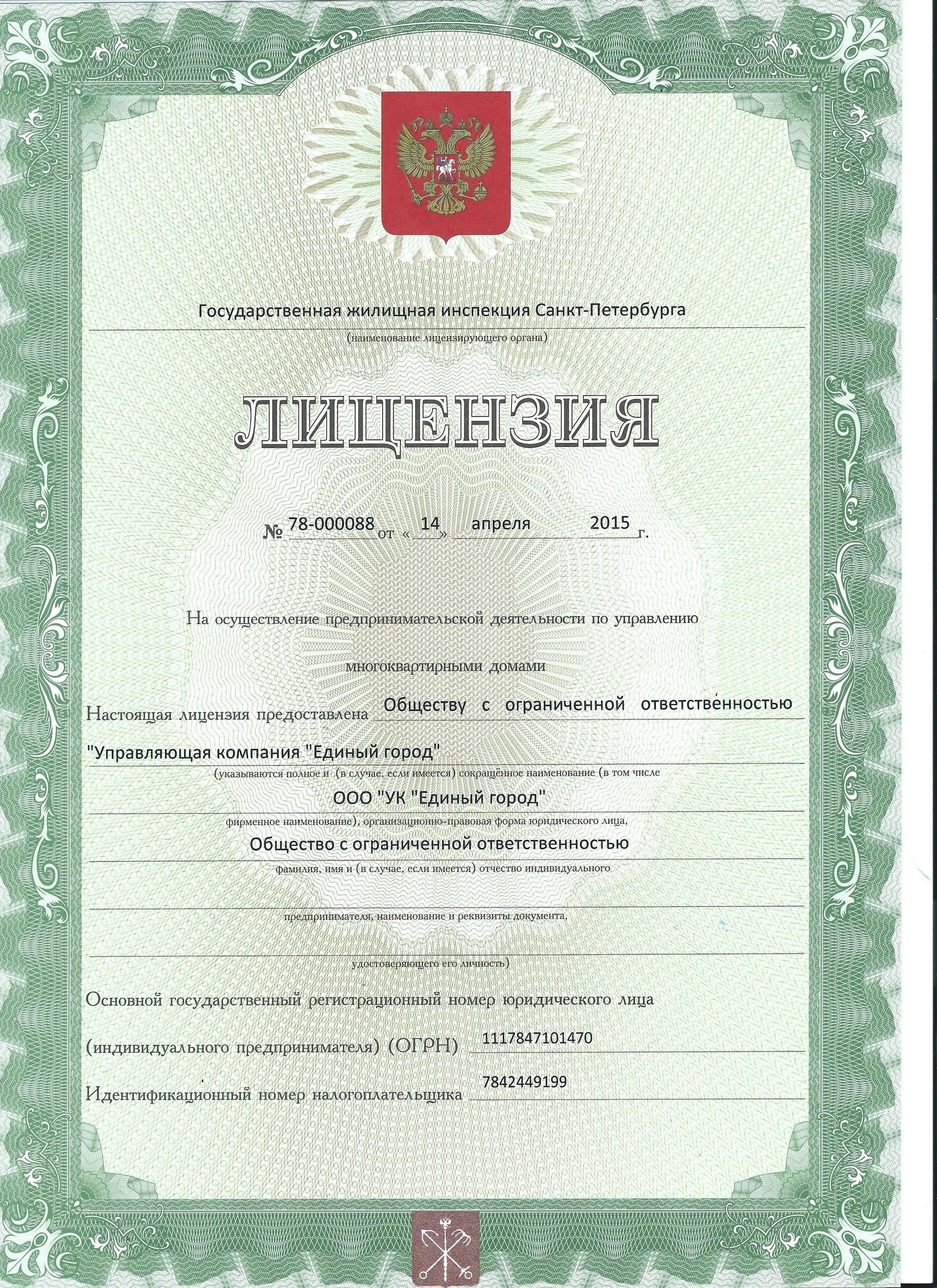 Государственная жилищная инспекция Санкт-Петербурга
(наименование лицензирующего органа)

ЛИЦЕНЗИЯ

№ 78-000088 от « 14 » апреля 2015 г.

На осуществление предпринимательской деятельности по управлению многоквартирными домами

Настоящая лицензия предоставлена Обществу с ограниченной ответственностью "Управляющая компания "Единый город"
(указываются полное и (в случае, если имеется) сокращённое наименование (в том числе
ООО "УК "Единый город"
фирменное наименование), организационно-правовая форма юридического лица,
Общество с ограниченной ответственностью
фамилия, имя и (в случае, если имеется) отчество индивидуального
предпринимателя, наименование и реквизиты документа,
удостоверяющего его личность)

Основной государственный регистрационный номер юридического лица (индивидуального предпринимателя) (ОГРН) 1117847101470

Идентификационный номер налогоплательщика 7842449199